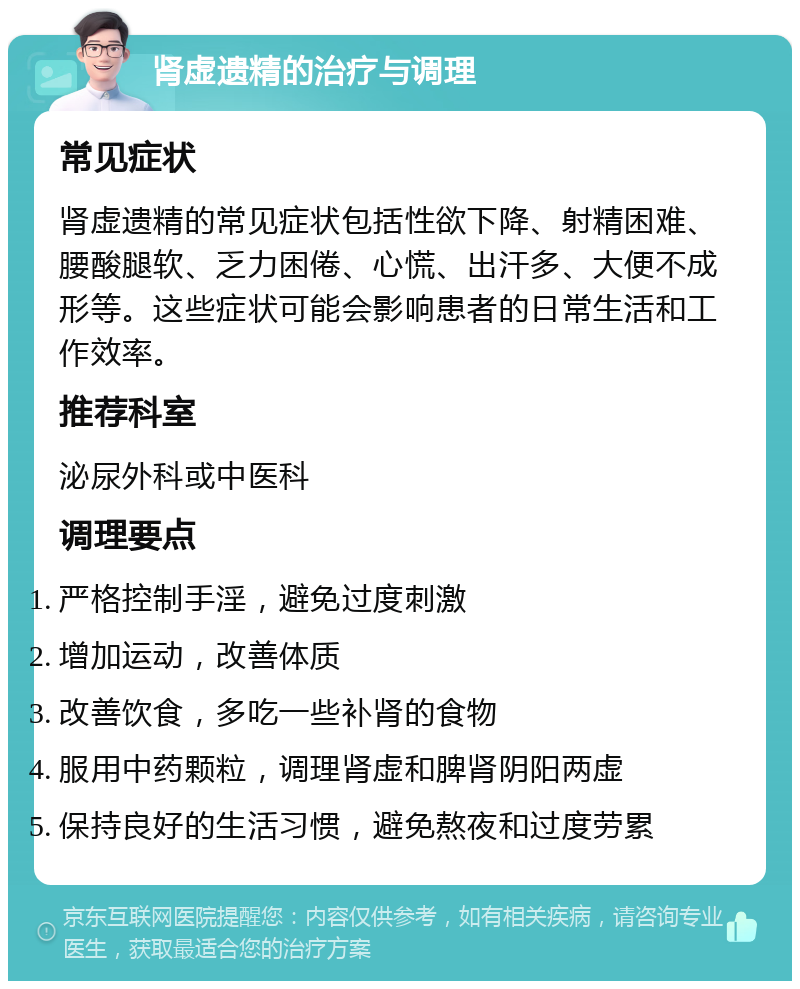 肾虚遗精的治疗与调理

常见症状

肾虚遗精的常见症状包括性欲下降、射精困难、腰酸腿软、乏力困倦、心慌、出汗多、大便不成形等。这些症状可能会影响患者的日常生活和工作效率。

推荐科室

泌尿外科或中医科

调理要点

1. 严格控制手淫，避免过度刺激
2. 增加运动，改善体质
3. 改善饮食，多吃一些补肾的食物
4. 服用中药颗粒，调理肾虚和脾肾阴阳两虚
5. 保持良好的生活习惯，避免熬夜和过度劳累

京东互联网医院提醒您：内容仅供参考，如有相关疾病，请咨询专业医生，获取最适合您的治疗方案